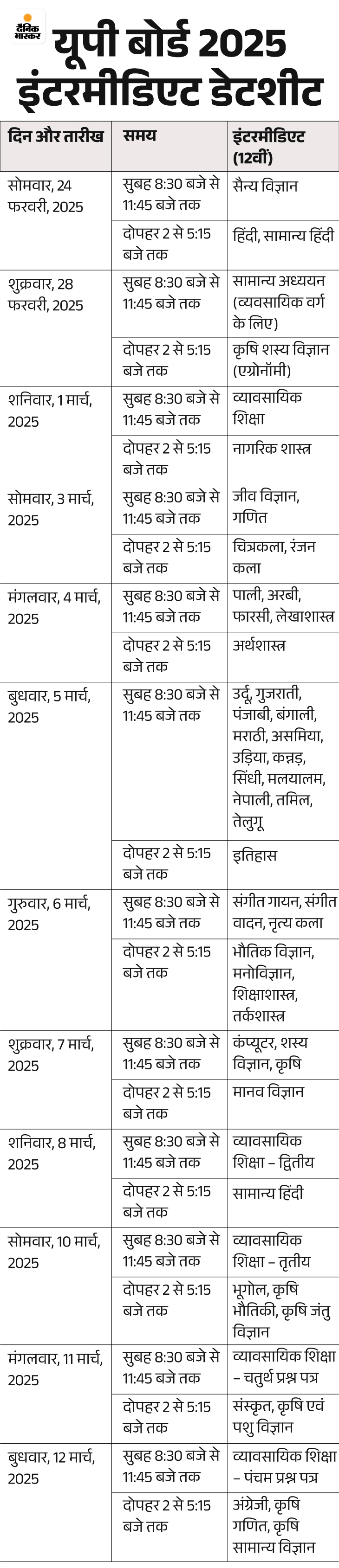 दैनिक भास्कर

यूपी बोर्ड 2025 इंटरमीडिएट डेटशीट

| दिन और तारीख | समय | इंटरमीडिएट (12वीं) |
|---|---|---|
| सोमवार, 24 फरवरी, 2025 | सुबह 8:30 बजे से 11:45 बजे तक | सैन्य विज्ञान |
| | दोपहर 2 से 5:15 बजे तक | हिंदी, सामान्य हिंदी |
| शुक्रवार, 28 फरवरी, 2025 | सुबह 8:30 बजे से 11:45 बजे तक | सामान्य अध्ययन (व्यवसायिक वर्ग के लिए) |
| | दोपहर 2 से 5:15 बजे तक | कृषि शस्य विज्ञान (एग्रोनॉमी) |
| शनिवार, 1 मार्च, 2025 | सुबह 8:30 बजे से 11:45 बजे तक | व्यावसायिक शिक्षा |
| | दोपहर 2 से 5:15 बजे तक | नागरिक शास्त्र |
| सोमवार, 3 मार्च, 2025 | सुबह 8:30 बजे से 11:45 बजे तक | जीव विज्ञान, गणित |
| | दोपहर 2 से 5:15 बजे तक | चित्रकला, रंजन कला |
| मंगलवार, 4 मार्च, 2025 | सुबह 8:30 बजे से 11:45 बजे तक | पाली, अरबी, फारसी, लेखाशास्त्र |
| | दोपहर 2 से 5:15 बजे तक | अर्थशास्त्र |
| बुधवार, 5 मार्च, 2025 | सुबह 8:30 बजे से 11:45 बजे तक | उर्दू, गुजराती, पंजाबी, बंगाली, मराठी, असमिया, उड़िया, कन्नड़, सिंधी, मलयालम, नेपाली, तमिल, तेलुगू |
| | दोपहर 2 से 5:15 बजे तक | इतिहास |
| गुरुवार, 6 मार्च, 2025 | सुबह 8:30 बजे से 11:45 बजे तक | संगीत गायन, संगीत वादन, नृत्य कला |
| | दोपहर 2 से 5:15 बजे तक | भौतिक विज्ञान, मनोविज्ञान, शिक्षाशास्त्र, तर्कशास्त्र |
| शुक्रवार, 7 मार्च, 2025 | सुबह 8:30 बजे से 11:45 बजे तक | कंप्यूटर, शस्य विज्ञान, कृषि |
| | दोपहर 2 से 5:15 बजे तक | मानव विज्ञान |
| शनिवार, 8 मार्च, 2025 | सुबह 8:30 बजे से 11:45 बजे तक | व्यावसायिक शिक्षा – द्वितीय |
| | दोपहर 2 से 5:15 बजे तक | सामान्य हिंदी |
| सोमवार, 10 मार्च, 2025 | सुबह 8:30 बजे से 11:45 बजे तक | व्यावसायिक शिक्षा – तृतीय |
| | दोपहर 2 से 5:15 बजे तक | भूगोल, कृषि भौतिकी, कृषि जंतु विज्ञान |
| मंगलवार, 11 मार्च, 2025 | सुबह 8:30 बजे से 11:45 बजे तक | व्यावसायिक शिक्षा – चतुर्थ प्रश्न पत्र |
| | दोपहर 2 से 5:15 बजे तक | संस्कृत, कृषि एवं पशु विज्ञान |
| बुधवार, 12 मार्च, 2025 | सुबह 8:30 बजे से 11:45 बजे तक | व्यावसायिक शिक्षा – पंचम प्रश्न पत्र |
| | दोपहर 2 से 5:15 बजे तक | अंग्रेजी, कृषि गणित, कृषि सामान्य विज्ञान |